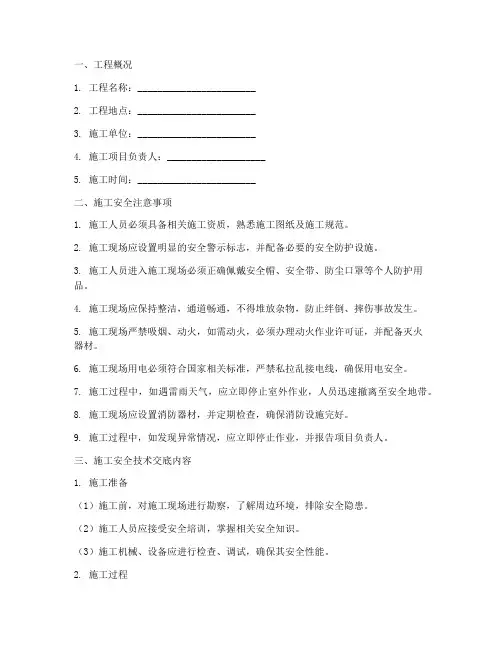 一、工程概况

1. 工程名称：________________________

2. 工程地点：________________________

3. 施工单位：________________________

4. 施工项目负责人：____________________

5. 施工时间：________________________

二、施工安全注意事项

1. 施工人员必须具备相关施工资质，熟悉施工图纸及施工规范。

2. 施工现场应设置明显的安全警示标志，并配备必要的安全防护设施。

3. 施工人员进入施工现场必须正确佩戴安全帽、安全带、防尘口罩等个人防护用品。

4. 施工现场应保持整洁，通道畅通，不得堆放杂物，防止绊倒、摔伤事故发生。

5. 施工现场严禁吸烟、动火，如需动火，必须办理动火作业许可证，并配备灭火器材。

6. 施工现场用电必须符合国家相关标准，严禁私拉乱接电线，确保用电安全。

7. 施工过程中，如遇雷雨天气，应立即停止室外作业，人员迅速撤离至安全地带。

8. 施工现场应设置消防器材，并定期检查，确保消防设施完好。

9. 施工过程中，如发现异常情况，应立即停止作业，并报告项目负责人。

三、施工安全技术交底内容

1. 施工准备

（1）施工前，对施工现场进行勘察，了解周边环境，排除安全隐患。

（2）施工人员应接受安全培训，掌握相关安全知识。

（3）施工机械、设备应进行检查、调试，确保其安全性能。

2. 施工过程